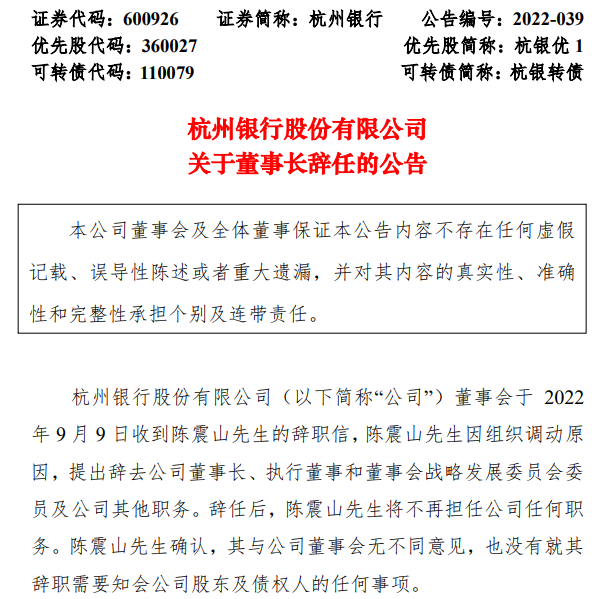 证券代码：600926　　证券简称：杭州银行　　公告编号：2022-039
优先股代码：360027　　　　　　　　　　　优先股简称：杭银优 1
可转债代码：110079　　　　　　　　　　　可转债简称：杭银转债

杭州银行股份有限公司
关于董事长辞任的公告

本公司董事会及全体董事保证本公告内容不存在任何虚假记载、误导性陈述或者重大遗漏，并对其内容的真实性、准确性和完整性承担个别及连带责任。

杭州银行股份有限公司（以下简称“公司”）董事会于 2022 年 9 月 9 日收到陈震山先生的辞职信，陈震山先生因组织调动原因，提出辞去公司董事长、执行董事和董事会战略发展委员会委员及公司其他职务。辞任后，陈震山先生将不再担任公司任何职务。陈震山先生确认，其与公司董事会无不同意见，也没有就其辞职需要知会公司股东及债权人的任何事项。